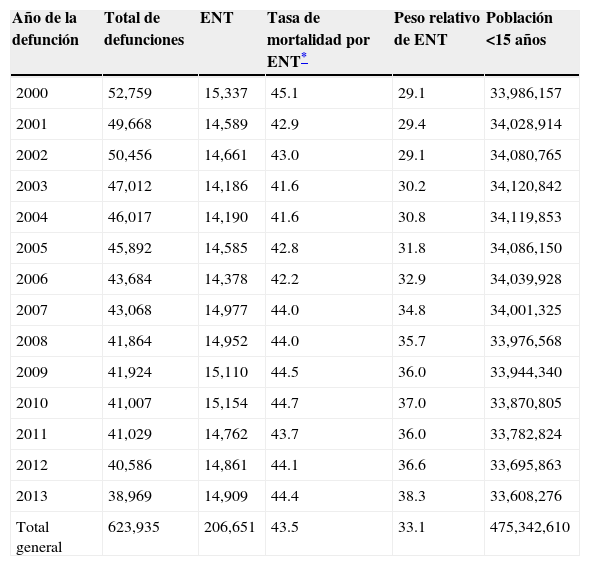 | Año de la defunción | Total de defunciones | ENT | Tasa de mortalidad por ENT* | Peso relativo de ENT | Población <15 años |
|---|---|---|---|---|---|
| 2000 | 52,759 | 15,337 | 45.1 | 29.1 | 33,986,157 |
| 2001 | 49,668 | 14,589 | 42.9 | 29.4 | 34,028,914 |
| 2002 | 50,456 | 14,661 | 43.0 | 29.1 | 34,080,765 |
| 2003 | 47,012 | 14,186 | 41.6 | 30.2 | 34,120,842 |
| 2004 | 46,017 | 14,190 | 41.6 | 30.8 | 34,119,853 |
| 2005 | 45,892 | 14,585 | 42.8 | 31.8 | 34,086,150 |
| 2006 | 43,684 | 14,378 | 42.2 | 32.9 | 34,039,928 |
| 2007 | 43,068 | 14,977 | 44.0 | 34.8 | 34,001,325 |
| 2008 | 41,864 | 14,952 | 44.0 | 35.7 | 33,976,568 |
| 2009 | 41,924 | 15,110 | 44.5 | 36.0 | 33,944,340 |
| 2010 | 41,007 | 15,154 | 44.7 | 37.0 | 33,870,805 |
| 2011 | 41,029 | 14,762 | 43.7 | 36.0 | 33,782,824 |
| 2012 | 40,586 | 14,861 | 44.1 | 36.6 | 33,695,863 |
| 2013 | 38,969 | 14,909 | 44.4 | 38.3 | 33,608,276 |
| Total general | 623,935 | 206,651 | 43.5 | 33.1 | 475,342,610 |